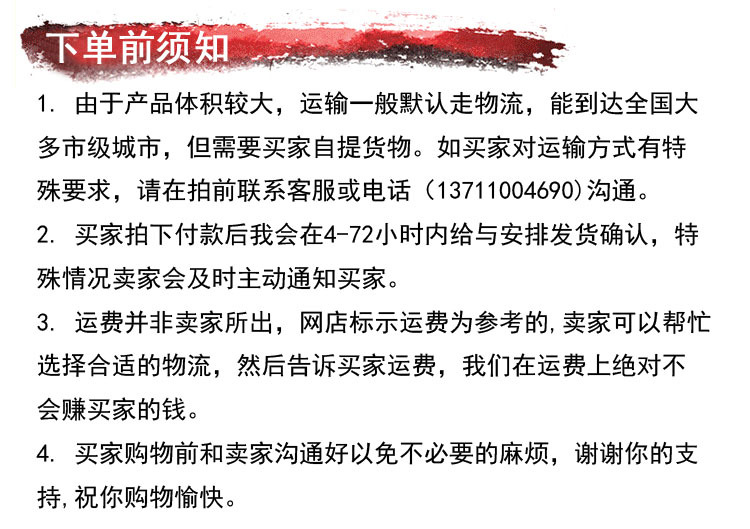 下单前须知

1.由于产品体积较大，运输一般默认走物流，能到达全国大多市级城市，但需要买家自提货物。如买家对运输方式有特殊要求，请在拍前联系客服或电话（13711004690)沟通。

2.买家拍下付款后我会在4-72小时内给与安排发货确认，特殊情况卖家会及时主动通知买家。

3.运费并非卖家所出，网店标示运费为参考的,卖家可以帮忙选择合适的物流，然后告诉买家运费，我们在运费上绝对不会赚买家的钱。

4.买家购物前和卖家沟通好以免不必要的麻烦，谢谢你的支持,祝你购物愉快。